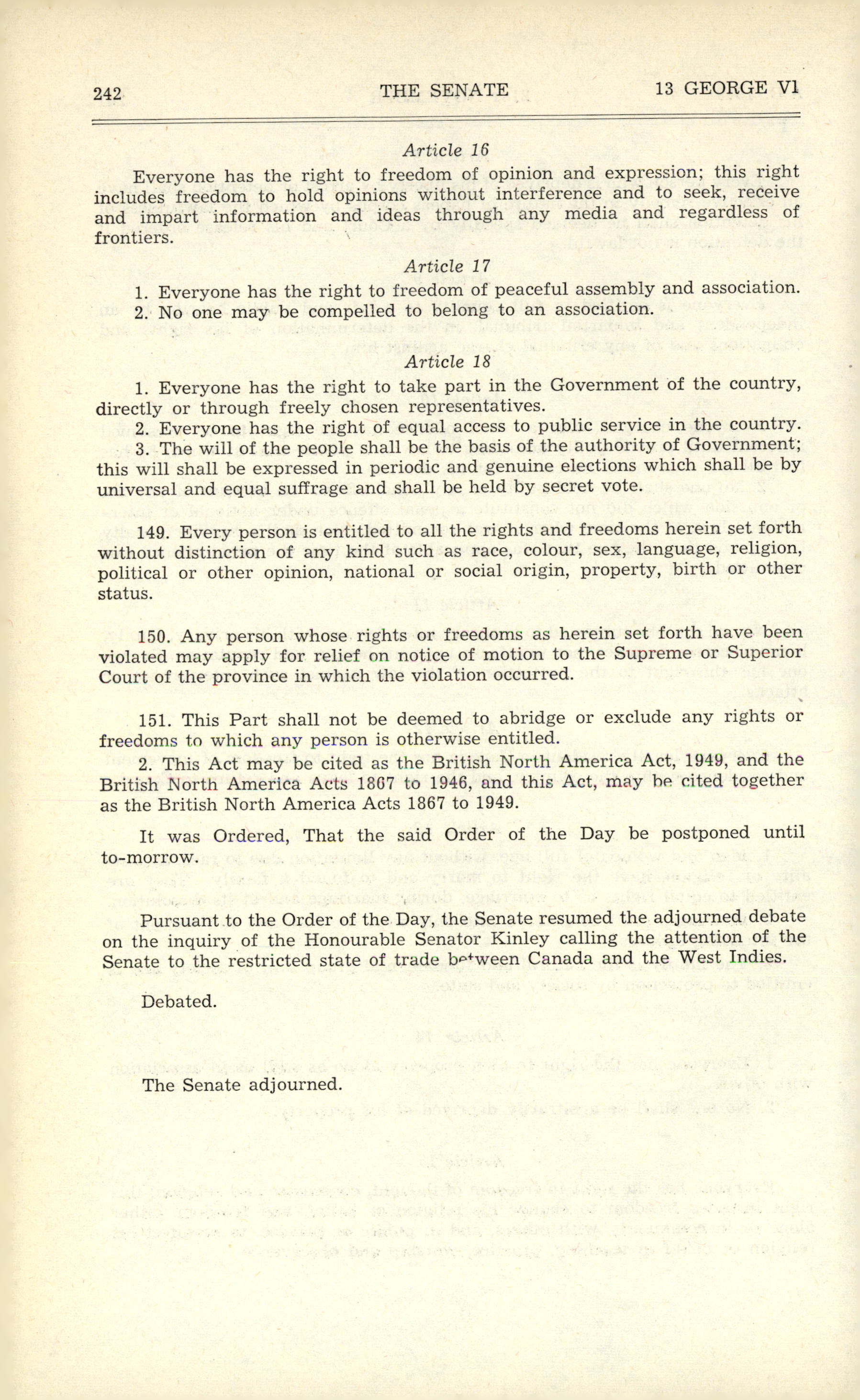 242 THE SENATE 13 GEORGE VI

Article 16

Everyone has the right to freedom of opinion and expression; this right includes freedom to hold opinions without interference and to seek, receive and impart information and ideas through any media and regardless of frontiers.

Article 17

1. Everyone has the right to freedom of peaceful assembly and association.

2. No one may be compelled to belong to an association.

Article 18

1. Everyone has the right to take part in the Government of the country, directly or through freely chosen representatives.

2. Everyone has the right of equal access to public service in the country.

3. The will of the people shall be the basis of the authority of Government; this will shall be expressed in periodic and genuine elections which shall be by universal and equal suffrage and shall be held by secret vote.

149. Every person is entitled to all the rights and freedoms herein set forth without distinction of any kind such as race, colour, sex, language, religion, political or other opinion, national or social origin, property, birth or other status.

150. Any person whose rights or freedoms as herein set forth have been violated may apply for relief on notice of motion to the Supreme or Superior Court of the province in which the violation occurred.

151. This Part shall not be deemed to abridge or exclude any rights or freedoms to which any person is otherwise entitled.

2. This Act may be cited as the British North America Act, 1949, and the British North America Acts 1867 to 1946, and this Act, may be cited together as the British North America Acts 1867 to 1949.

It was Ordered, That the said Order of the Day be postponed until to-morrow.

Pursuant to the Order of the Day, the Senate resumed the adjourned debate on the inquiry of the Honourable Senator Kinley calling the attention of the Senate to the restricted state of trade between Canada and the West Indies.

Debated.

The Senate adjourned.